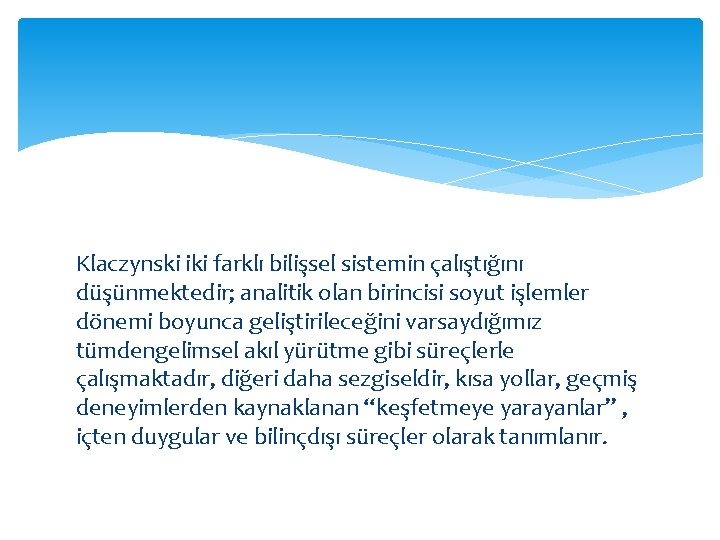 Klaczynski iki farklı bilişsel sistemin çalıştığını düşünmektedir; analitik olan birincisi soyut işlemler dönemi boyunca geliştirileceğini varsaydığımız tümdengelimsel akıl yürütme gibi süreçlerle çalışmaktadır, diğeri daha sezgiseldir, kısa yollar, geçmiş deneyimlerden kaynaklanan “keşfetmeye yarayanlar” , içten duygular ve bilinçdışı süreçler olarak tanımlanır.